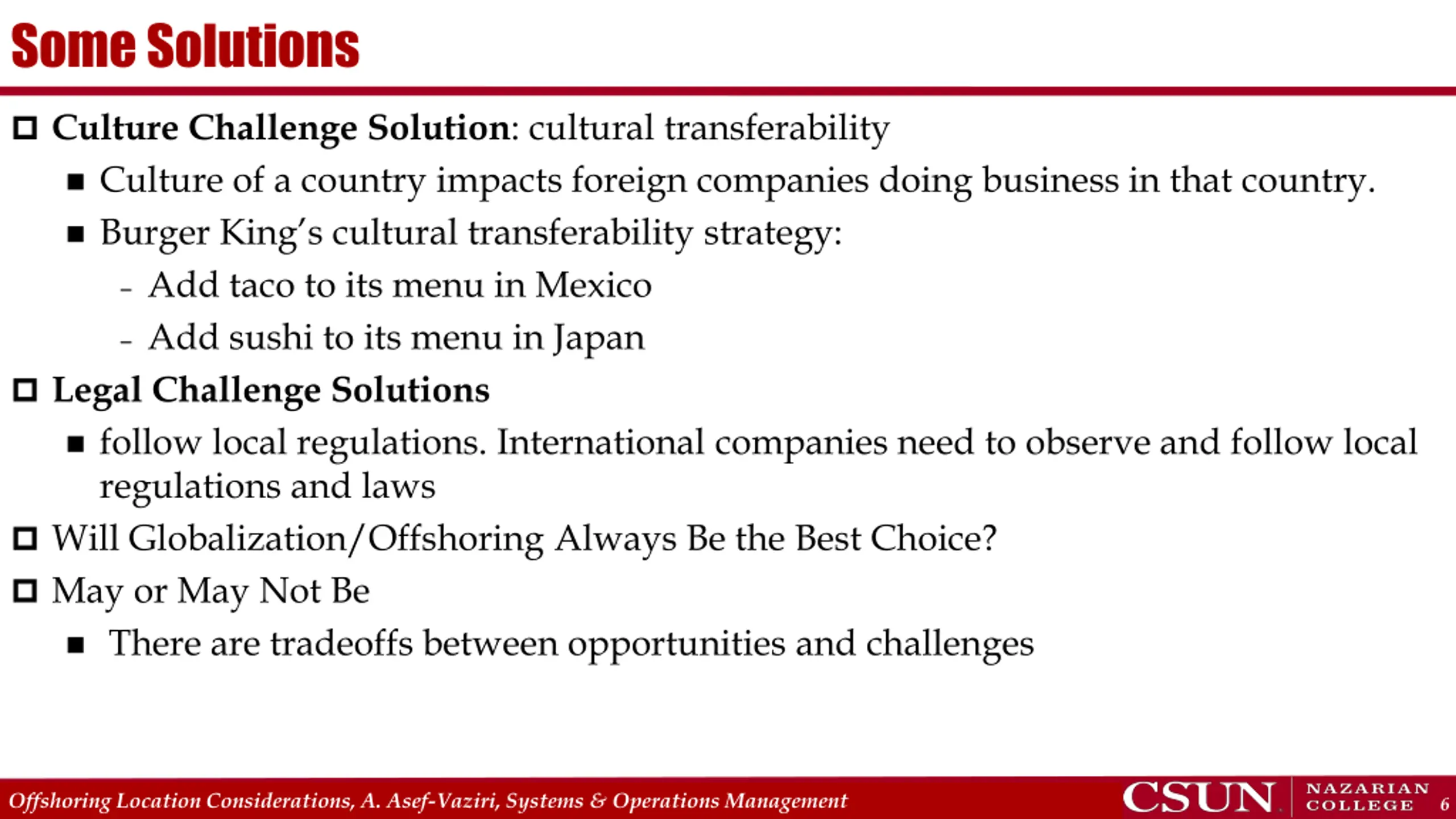 Some Solutions

Culture Challenge Solution: cultural transferability

Culture of a country impacts foreign companies doing business in that country.

Burger King's cultural transferability strategy:

- Add taco to its menu in Mexico

- Add sushi to its menu in Japan

Legal Challenge Solutions

follow local regulations. International companies need to observe and follow local regulations and laws

Will Globalization/Offshoring Always Be the Best Choice?

May or May Not Be

There are tradeoffs between opportunities and challenges

Offshoring Location Considerations, A. Asef-Vaziri, Systems & Operations Management

CSUN NAZARIAN COLLEGE 6